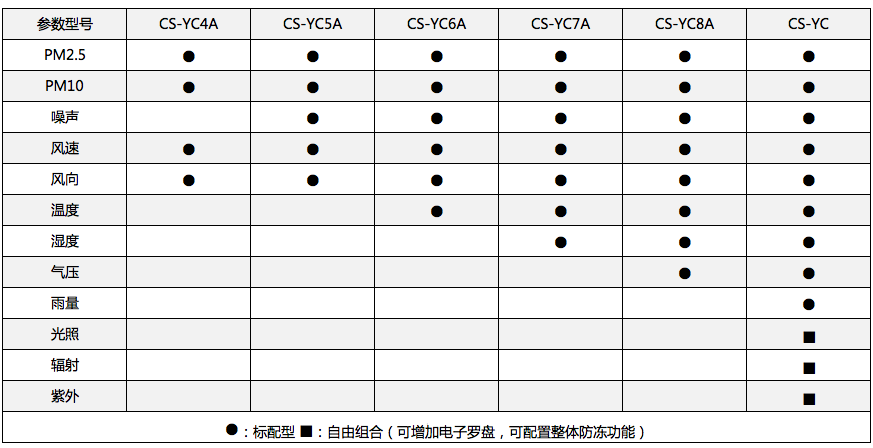 | 参数型号 | CS-YC4A | CS-YC5A | CS-YC6A | CS-YC7A | CS-YC8A | CS-YC |
|---|---|---|---|---|---|---|
| PM2.5 | ● | ● | ● | ● | ● | ● |
| PM10 | ● | ● | ● | ● | ● | ● |
| 噪声 | | ● | ● | ● | ● | ● |
| 风速 | ● | ● | ● | ● | ● | ● |
| 风向 | ● | ● | ● | ● | ● | ● |
| 温度 | | | ● | ● | ● | ● |
| 湿度 | | | | ● | ● | ● |
| 气压 | | | | | ● | ● |
| 雨量 | | | | | | ● |
| 光照 | | | | | | ■ |
| 辐射 | | | | | | ■ |
| 紫外 | | | | | | ■ |

●：标配型 ■：自由组合（可增加电子罗盘，可配置整体防冻功能）